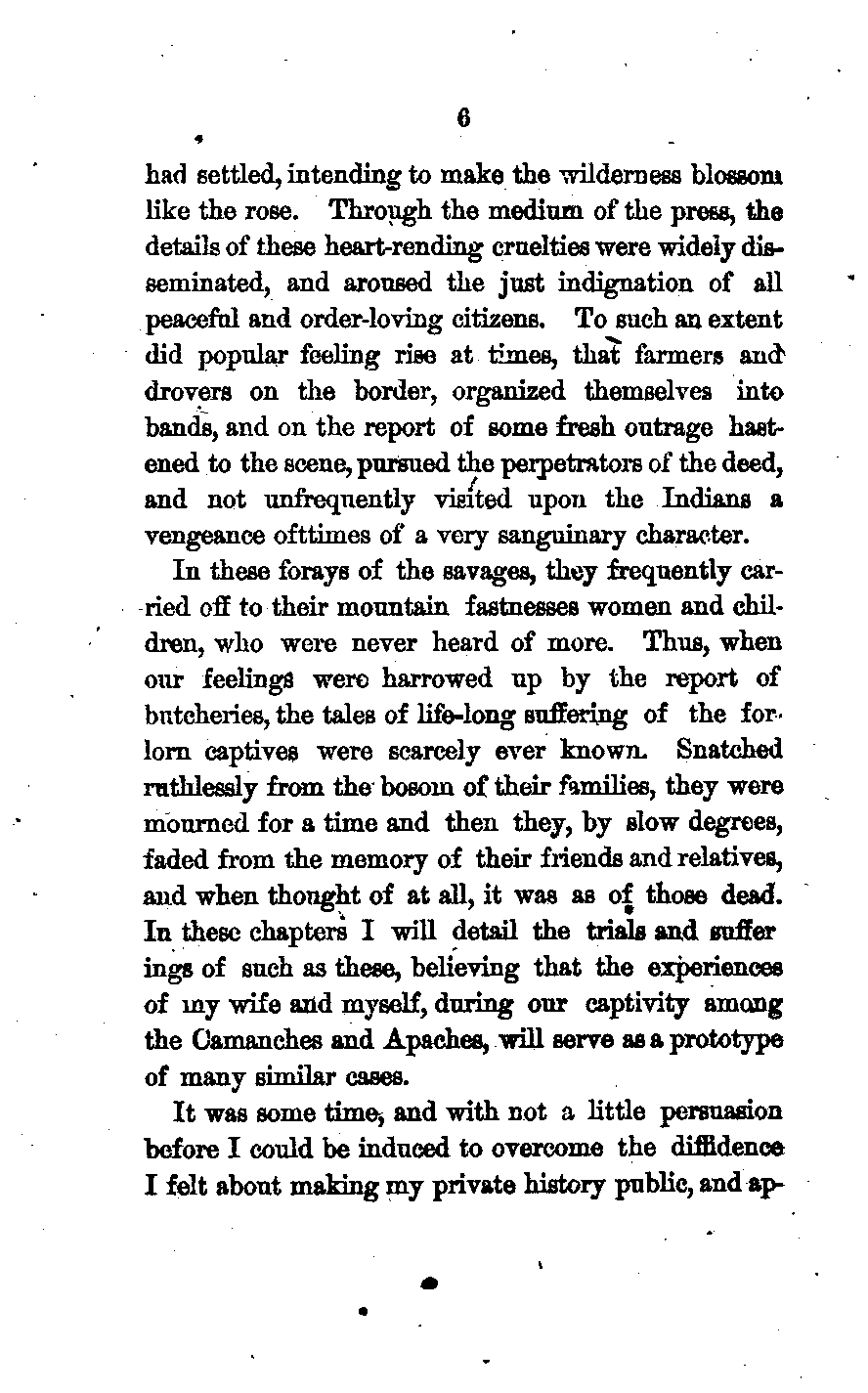 6

had settled, intending to make the wilderness blossom like the rose. Through the medium of the press, the details of these heart-rending cruelties were widely disseminated, and aroused the just indignation of all peaceful and order-loving citizens. To such an extent did popular feeling rise at times, that farmers and drovers on the border, organized themselves into bands, and on the report of some fresh outrage hastened to the scene, pursued the perpetrators of the deed, and not unfrequently visited upon the Indians a vengeance ofttimes of a very sanguinary character.

In these forays of the savages, they frequently carried off to their mountain fastnesses women and children, who were never heard of more. Thus, when our feelings were harrowed up by the report of butcheries, the tales of life-long suffering of the forlorn captives were scarcely ever known. Snatched ruthlessly from the bosom of their families, they were mourned for a time and then they, by slow degrees, faded from the memory of their friends and relatives, and when thought of at all, it was as of those dead. In these chapters I will detail the trials and sufferings of such as these, believing that the experiences of my wife and myself, during our captivity among the Camanches and Apaches, will serve as a prototype of many similar cases.

It was some time, and with not a little persuasion before I could be induced to overcome the diffidence I felt about making my private history public, and ap-